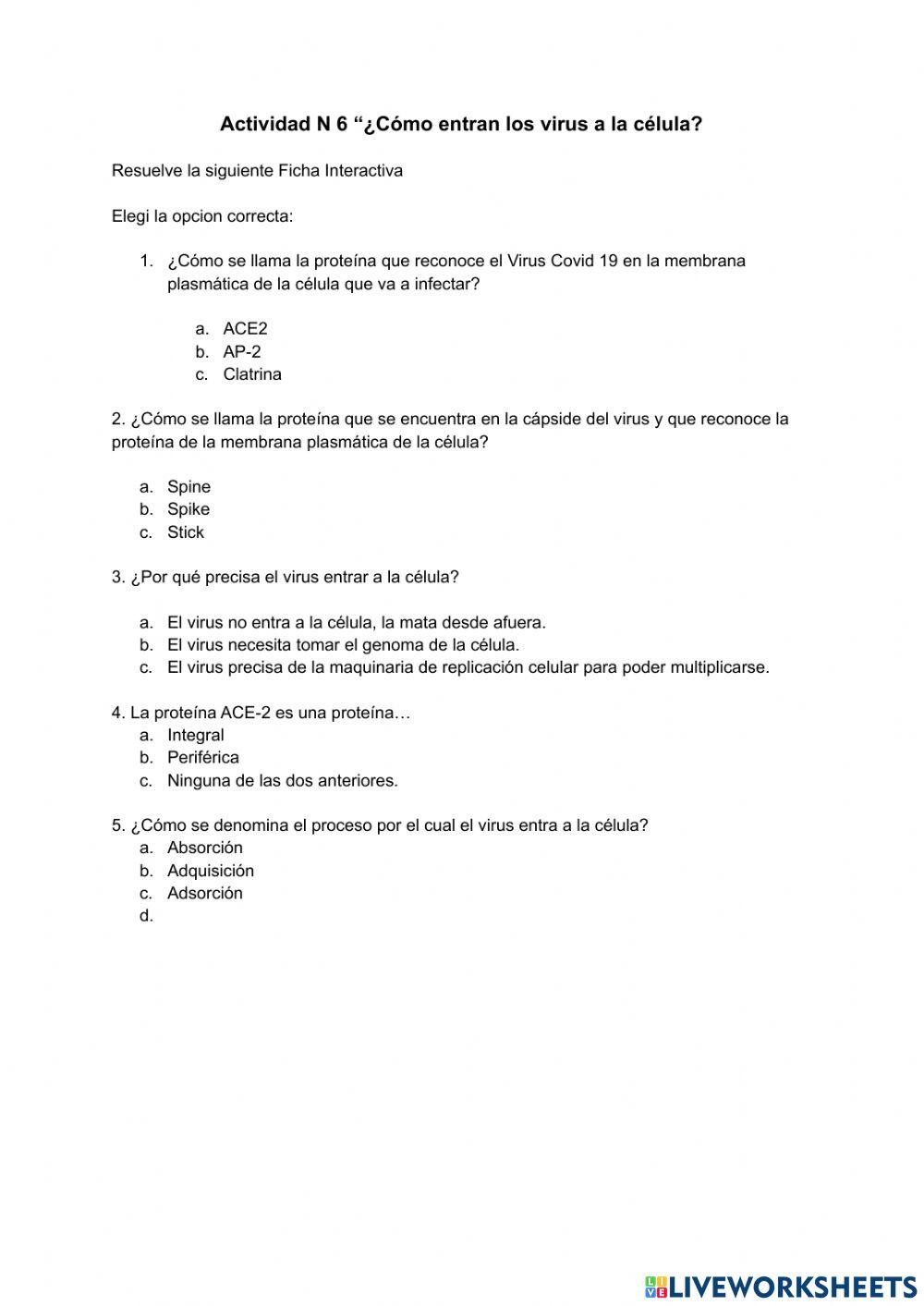 Actividad N 6 “¿Cómo entran los virus a la célula?

Resuelve la siguiente Ficha Interactiva

Elegi la opcion correcta:

1. ¿Cómo se llama la proteína que reconoce el Virus Covid 19 en la membrana plasmática de la célula que va a infectar?

a. ACE2
b. AP-2
c. Clatrina

2. ¿Cómo se llama la proteína que se encuentra en la cápside del virus y que reconoce la proteína de la membrana plasmática de la célula?

a. Spine
b. Spike
c. Stick

3. ¿Por qué precisa el virus entrar a la célula?

a. El virus no entra a la célula, la mata desde afuera.
b. El virus necesita tomar el genoma de la célula.
c. El virus precisa de la maquinaria de replicación celular para poder multiplicarse.

4. La proteína ACE-2 es una proteína…
a. Integral
b. Periférica
c. Ninguna de las dos anteriores.

5. ¿Cómo se denomina el proceso por el cual el virus entra a la célula?
a. Absorción
b. Adquisición
c. Adsorción
d.

LIVEWORKSHEETS